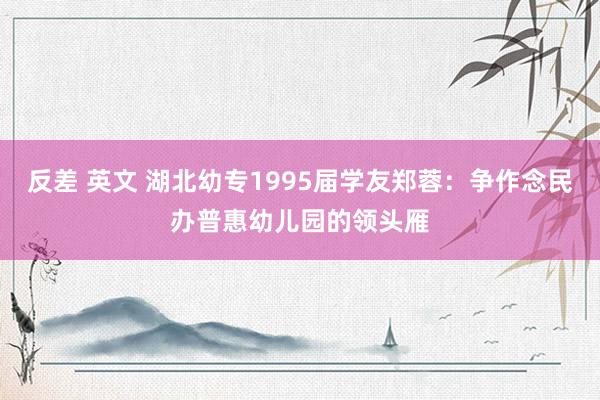 反差 英文 湖北幼专1995届学友郑蓉：争作念民办普惠幼儿园的领头雁